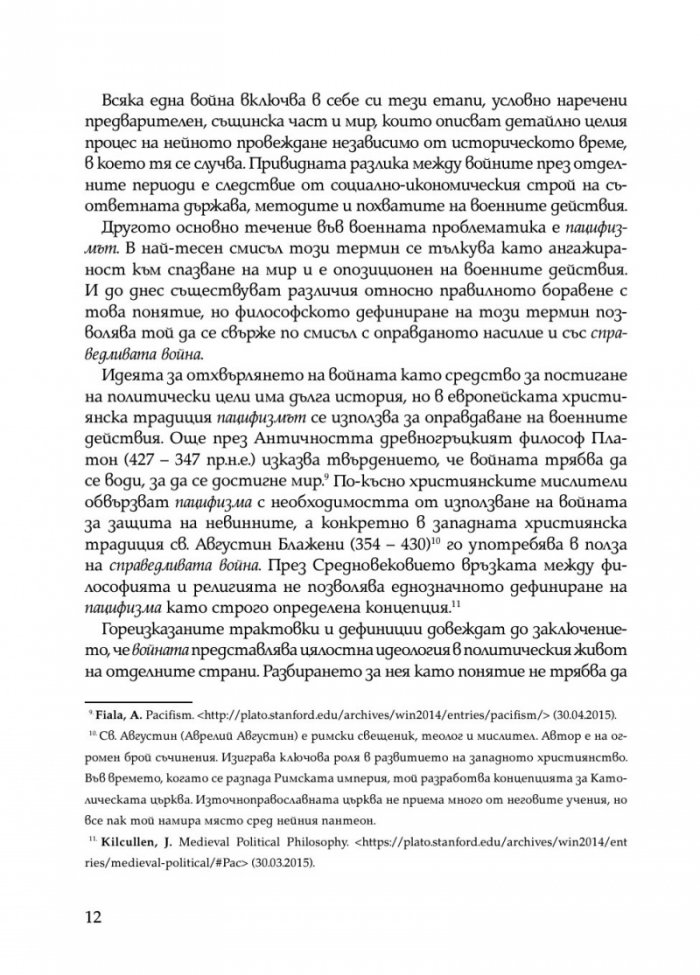 Всяка една война включва в себе си тези етапи, условно наречени предварителен, същинска част и мир, които описват детайлно целия процес на нейното провеждане независимо от историческото време, в което тя се случва. Привидната разлика между войните през отделните периоди е следствие от социално-икономическия строй на съответната държава, методите и похватите на военните действия.

Другото основно течение във военната проблематика е пацифизмът. В най-тесен смисъл този термин се тълкува като ангажираност към спазване на мир и е опозиционен на военните действия. И до днес съществуват различия относно правилното боравене с това понятие, но философското дефиниране на този термин позволява той да се свърже по смисъл с оправданото насилие и със справедливата война.

Идеята за отхвърлянето на войната като средство за постигане на политически цели има дълга история, но в европейската християнска традиция пацифизмът се използва за оправдаване на военните действия. Още през Античността древногръцкият философ Платон (427 – 347 пр.н.е.) изказва твърдението, че войната трябва да се води, за да се достигне мир.$^{9}$ По-късно християнските мислители обвързват пацифизма с необходимостта от използване на войната за защита на невинните, а конкретно в западната християнска традиция св. Августин Блажени (354 – 430)$^{10}$ го употребява в полза на справедливата война. През Средновековието връзката между философията и религията не позволява еднозначното дефиниране на пацифизма като строго определена концепция.$^{11}$

Гореизказаните трактовки и дефиниции довеждат до заключението, че войната представлява цялостна идеология в политическия живот на отделните страни. Разбирането за нея като понятие не трябва да

$^{9}$ Fiala, A. Pacifism. <http://plato.stanford.edu/archives/win2014/entries/pacifism/> (30.04.2015).

$^{10}$ Св. Августин (Аврелий Августин) е римски свещеник, теолог и мислител. Автор е на огромен брой съчинения. Изиграва ключова роля в развитието на западното християнство. Във времето, когато се разпада Римската империя, той разработва концепцията за Католическата църква. Източноправославната църква не приема много от неговите учения, но все пак той намира място сред нейния пантеон.

$^{11}$ Kilcullen, J. Medieval Political Philosophy. <https://plato.stanford.edu/archives/win2014/entries/medieval-political/#Pac> (30.03.2015).

12